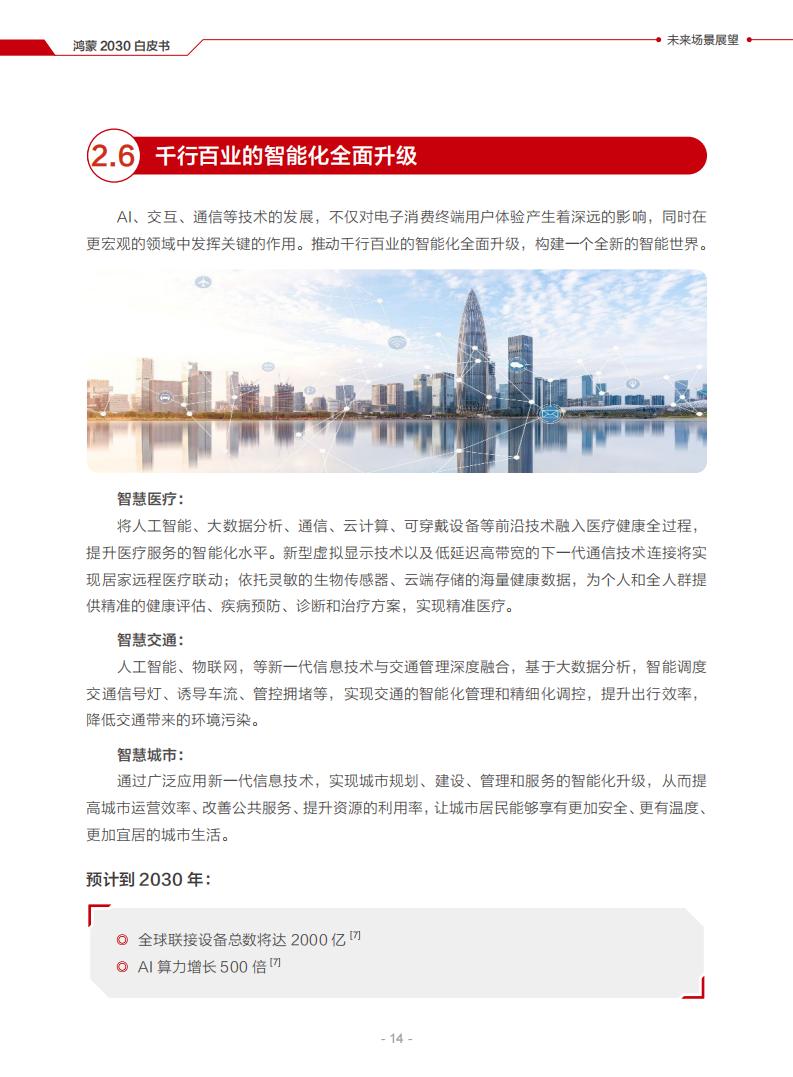 鸿蒙 2030 白皮书

未来场景展望

2.6 千行百业的智能化全面升级

AI、交互、通信等技术的发展，不仅对电子消费终端用户体验产生着深远的影响，同时在更宏观的领域中发挥关键的作用。推动千行百业的智能化全面升级，构建一个全新的智能世界。

智慧医疗：

将人工智能、大数据分析、通信、云计算、可穿戴设备等前沿技术融入医疗健康全过程，提升医疗服务的智能化水平。新型虚拟显示技术以及低延迟高带宽的下一代通信技术连接将实现居家远程医疗联动；依托灵敏的生物传感器、云端存储的海量健康数据，为个人和全人群提供精准的健康评估、疾病预防、诊断和治疗方案，实现精准医疗。

智慧交通：

人工智能、物联网，等新一代信息技术与交通管理深度融合，基于大数据分析，智能调度交通信号灯、诱导车流、管控拥堵等，实现交通的智能化管理和精细化调控，提升出行效率，降低交通带来的环境污染。

智慧城市：

通过广泛应用新一代信息技术，实现城市规划、建设、管理和服务的智能化升级，从而提高城市运营效率、改善公共服务、提升资源的利用率，让城市居民能够享有更加安全、更有温度、更加宜居的城市生活。

预计到 2030 年：

◎ 全球联接设备总数将达 2000 亿 $^{[7]}$

◎ AI 算力增长 500 倍 $^{[7]}$

- 14 -